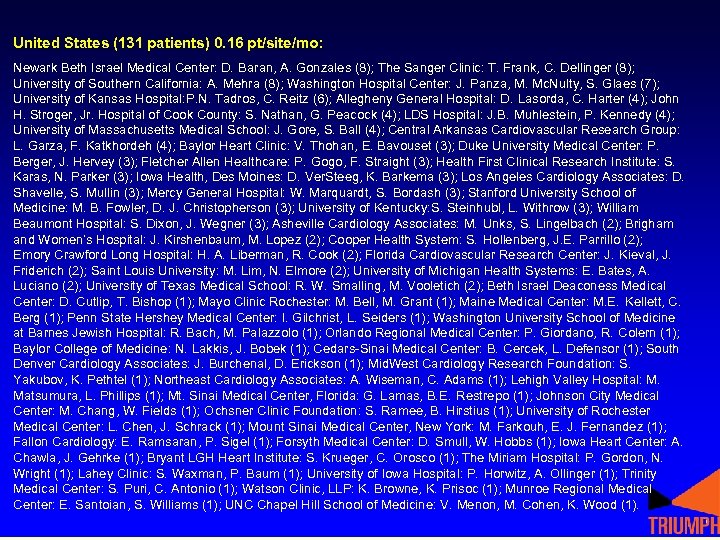 United States (131 patients) 0.16 pt/site/mo:

Newark Beth Israel Medical Center: D. Baran, A. Gonzales (8); The Sanger Clinic: T. Frank, C. Dellinger (8); University of Southern California: A. Mehra (8); Washington Hospital Center: J. Panza, M. McNulty, S. Glaes (7); University of Kansas Hospital:P.N. Tadros, C. Reitz (6); Allegheny General Hospital: D. Lasorda, C. Harter (4); John H. Stroger, Jr. Hospital of Cook County: S. Nathan, G. Peacock (4); LDS Hospital: J.B. Muhlestein, P. Kennedy (4); University of Massachusetts Medical School: J. Gore, S. Ball (4); Central Arkansas Cardiovascular Research Group: L. Garza, F. Katkhordeh (4); Baylor Heart Clinic: V. Thohan, E. Bavouset (3); Duke University Medical Center: P. Berger, J. Hervey (3); Fletcher Allen Healthcare: P. Gogo, F. Straight (3); Health First Clinical Research Institute: S. Karas, N. Parker (3); Iowa Health, Des Moines: D. VerSteeg, K. Barkema (3); Los Angeles Cardiology Associates: D. Shavelle, S. Mullin (3); Mercy General Hospital: W. Marquardt, S. Bordash (3); Stanford University School of Medicine: M. B. Fowler, D. J. Christopherson (3); University of Kentucky:S. Steinhubl, L. Withrow (3); William Beaumont Hospital: S. Dixon, J. Wegner (3); Asheville Cardiology Associates: M. Unks, S. Lingelbach (2); Brigham and Women's Hospital: J. Kirshenbaum, M. Lopez (2); Cooper Health System: S. Hollenberg, J.E. Parrillo (2); Emory Crawford Long Hospital: H. A. Liberman, R. Cook (2); Florida Cardiovascular Research Center: J. Kieval, J. Friderich (2); Saint Louis University: M. Lim, N. Elmore (2); University of Michigan Health Systems: E. Bates, A. Luciano (2); University of Texas Medical School: R. W. Smalling, M. Vooletich (2); Beth Israel Deaconess Medical Center: D. Cutlip, T. Bishop (1); Mayo Clinic Rochester: M. Bell, M. Grant (1); Maine Medical Center: M.E. Kellett, C. Berg (1); Penn State Hershey Medical Center: I. Gilchrist, L. Seiders (1); Washington University School of Medicine at Barnes Jewish Hospital: R. Bach, M. Palazzolo (1); Orlando Regional Medical Center: P. Giordano, R. Colern (1); Baylor College of Medicine: N. Lakkis, J. Bobek (1); Cedars-Sinai Medical Center: B. Cercek, L. Defensor (1); South Denver Cardiology Associates: J. Burchenal, D. Erickson (1); MidWest Cardiology Research Foundation: S. Yakubov, K. Pethtel (1); Northeast Cardiology Associates: A. Wiseman, C. Adams (1); Lehigh Valley Hospital: M. Matsumura, L. Phillips (1); Mt. Sinai Medical Center, Florida: G. Lamas, B.E. Restrepo (1); Johnson City Medical Center: M. Chang, W. Fields (1); Ochsner Clinic Foundation: S. Ramee, B. Hirstius (1); University of Rochester Medical Center: L. Chen, J. Schrack (1); Mount Sinai Medical Center, New York: M. Farkouh, E. J. Fernandez (1); Fallon Cardiology: E. Ramsaran, P. Sigel (1); Forsyth Medical Center: D. Smull, W. Hobbs (1); Iowa Heart Center: A. Chawla, J. Gehrke (1); Bryant LGH Heart Institute: S. Krueger, C. Orosco (1); The Miriam Hospital: P. Gordon, N. Wright (1); Lahey Clinic: S. Waxman, P. Baum (1); University of Iowa Hospital: P. Horwitz, A. Ollinger (1); Trinity Medical Center: S. Puri, C. Antonio (1); Watson Clinic, LLP: K. Browne, K. Prisoc (1); Munroe Regional Medical Center: E. Santoian, S. Williams (1); UNC Chapel Hill School of Medicine: V. Menon, M. Cohen, K. Wood (1).

TRIUMPH